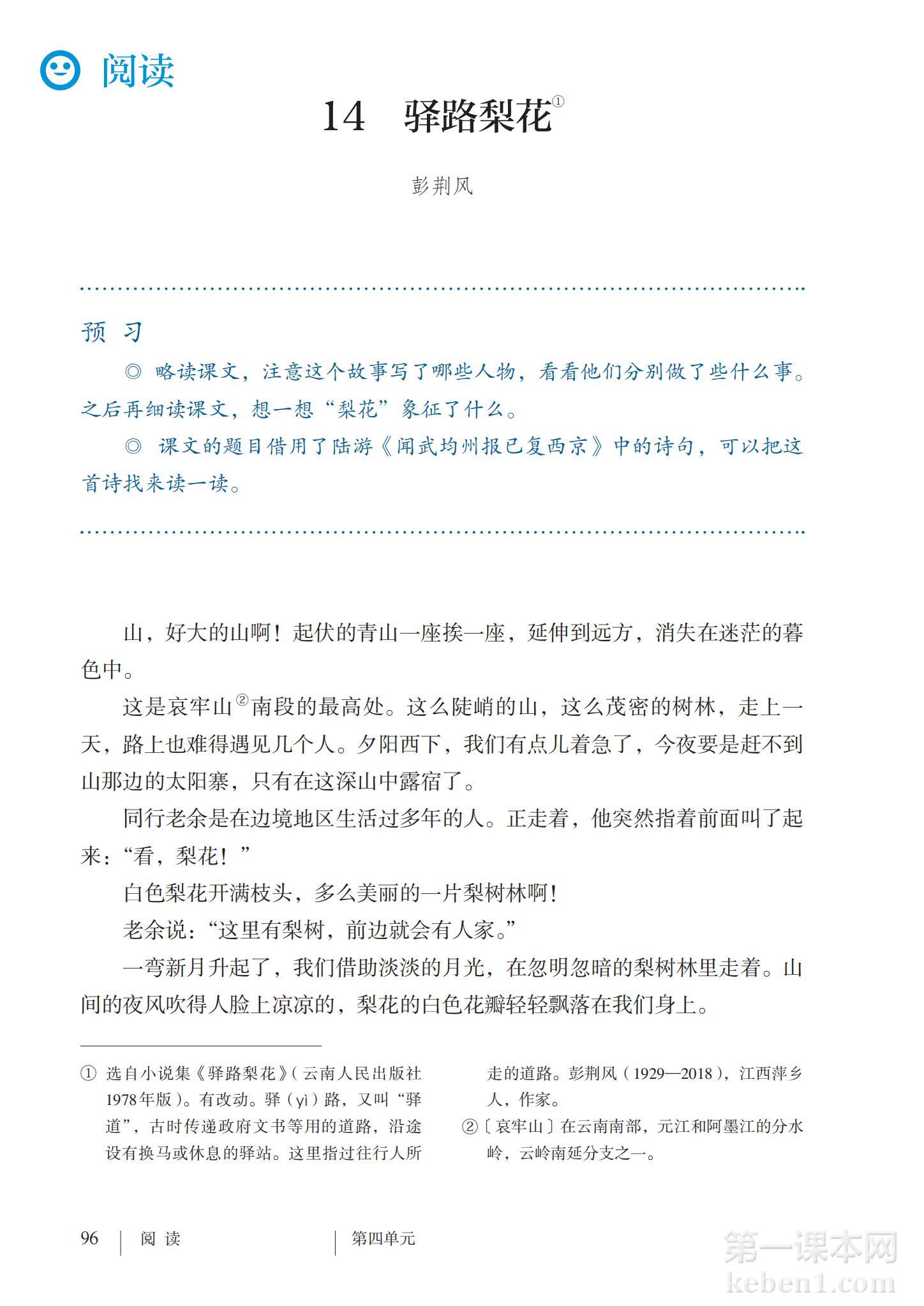 阅读

14　驿路梨花①

彭荆风

预　习

◎ 略读课文，注意这个故事写了哪些人物，看看他们分别做了些什么事。之后再细读课文，想一想“梨花”象征了什么。

◎ 课文的题目借用了陆游《闻武均州报已复西京》中的诗句，可以把这首诗找来读一读。

山，好大的山啊！起伏的青山一座挨一座，延伸到远方，消失在迷茫的暮色中。

这是哀牢山②南段的最高处。这么陡峭的山，这么茂密的树林，走上一天，路上也难得遇见几个人。夕阳西下，我们有点儿着急了，今夜要是赶不到山那边的太阳寨，只有在这深山中露宿了。

同行老余是在边境地区生活过多年的人。正走着，他突然指着前面叫了起来：“看，梨花！”

白色梨花开满枝头，多么美丽的一片梨树林啊！

老余说：“这里有梨树，前边就会有人家。”

一弯新月升起了，我们借助淡淡的月光，在忽明忽暗的梨树林里走着。山间的夜风吹得人脸上凉凉的，梨花的白色花瓣轻轻飘落在我们身上。

① 选自小说集《驿路梨花》（云南人民出版社1978年版）。有改动。驿（yì）路，又叫“驿道”，古时传递政府文书等用的道路，沿途设有换马或休息的驿站。这里指过往行人所走的道路。彭荆风（1929—2018），江西萍乡人，作家。

②〔哀牢山〕在云南南部，元江和阿墨江的分水岭，云岭南延分支之一。

96　阅　读　　第四单元

第一课本网
keben1.com